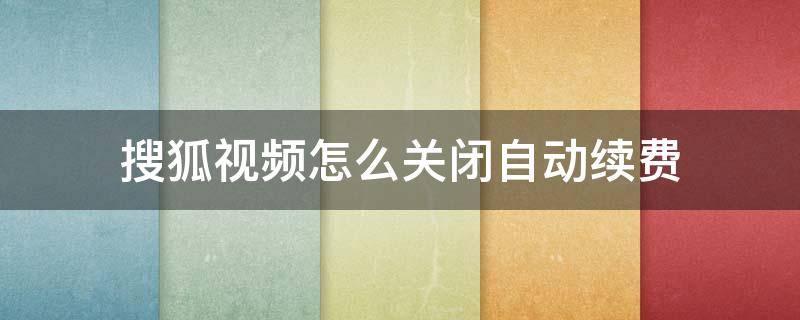 搜狐视频怎么关闭自动续费